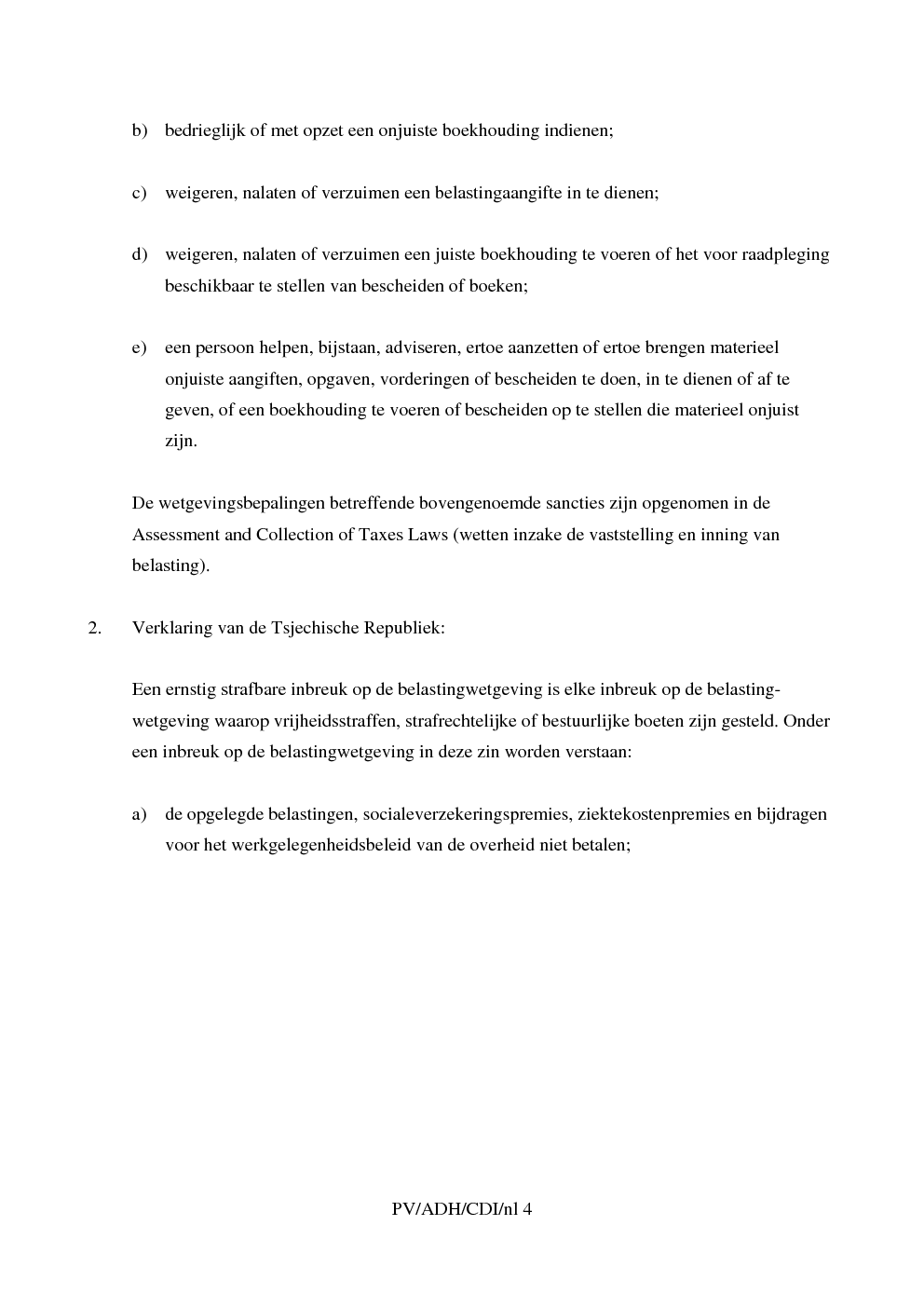 b) bedrieglijk of met opzet een onjuiste boekhouding indienen;

c) weigeren, nalaten of verzuimen een belastingaangifte in te dienen;

d) weigeren, nalaten of verzuimen een juiste boekhouding te voeren of het voor raadpleging beschikbaar te stellen van bescheiden of boeken;

e) een persoon helpen, bijstaan, adviseren, ertoe aanzetten of ertoe brengen materieel onjuiste aangiften, opgaven, vorderingen of bescheiden te doen, in te dienen of af te geven, of een boekhouding te voeren of bescheiden op te stellen die materieel onjuist zijn.

De wetgevingsbepalingen betreffende bovengenoemde sancties zijn opgenomen in de Assessment and Collection of Taxes Laws (wetten inzake de vaststelling en inning van belasting).

2. Verklaring van de Tsjechische Republiek:

Een ernstig strafbare inbreuk op de belastingwetgeving is elke inbreuk op de belastingwetgeving waarop vrijheidsstraffen, strafrechtelijke of bestuurlijke boeten zijn gesteld. Onder een inbreuk op de belastingwetgeving in deze zin worden verstaan:

a) de opgelegde belastingen, socialeverzekeringspremies, ziektekostenpremies en bijdragen voor het werkgelegenheidsbeleid van de overheid niet betalen;

PV/ADH/CDI/nl 4